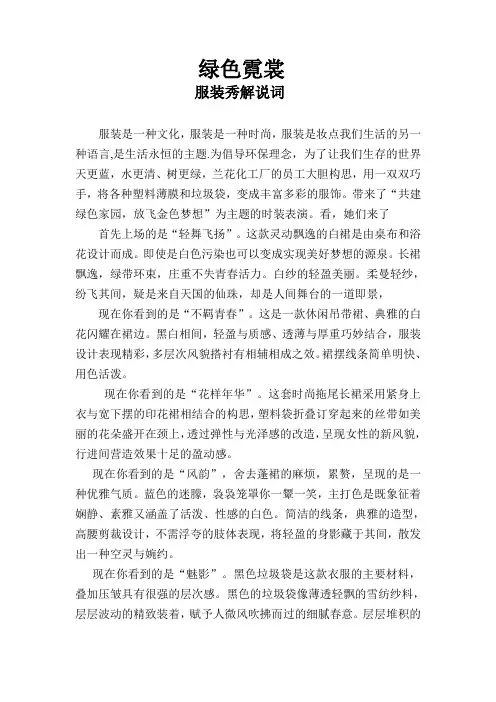 绿色霓裳
服装秀解说词

服装是一种文化，服装是一种时尚，服装是妆点我们生活的另一种语言,是生活永恒的主题.为倡导环保理念，为了让我们生存的世界天更蓝，水更清、树更绿，兰花化工厂的员工大胆构思，用一双双巧手，将各种塑料薄膜和垃圾袋，变成丰富多彩的服饰。带来了“共建绿色家园，放飞金色梦想”为主题的时装表演。看，她们来了

首先上场的是“轻舞飞扬”。这款灵动飘逸的白裙是由桌布和浴花设计而成。即使是白色污染也可以变成实现美好梦想的源泉。长裙飘逸，绿带环束，庄重不失青春活力。白纱的轻盈美丽。柔曼轻纱，纷飞其间，疑是来自天国的仙珠，却是人间舞台的一道即景，

现在你看到的是“不羁青春”。这是一款休闲吊带裙、典雅的白花闪耀在裙边。黑白相间，轻盈与质感、透薄与厚重巧妙结合，服装设计表现精彩，多层次风貌搭衬有相辅相成之效。裙摆线条简单明快、用色活泼。

现在你看到的是“花样年华”。这套时尚拖尾长裙采用紧身上衣与宽下摆的印花裙相结合的构思，塑料袋折叠订穿起来的丝带如美丽的花朵盛开在颈上，透过弹性与光泽感的改造，呈现女性的新风貌，行进间营造效果十足的盈动感。

现在你看到的是“风韵”，舍去蓬裙的麻烦，累赘，呈现的是一种优雅气质。蓝色的迷朦，袅袅笼罩你一颦一笑，主打色是既象征着娴静、素雅又涵盖了活泼、性感的白色。简洁的线条，典雅的造型，高腰剪裁设计，不需浮夸的肢体表现，将轻盈的身影藏于其间，散发出一种空灵与婉约。

现在你看到的是“魅影”。黑色垃圾袋是这款衣服的主要材料，叠加压皱具有很强的层次感。黑色的垃圾袋像薄透轻飘的雪纺纱料，层层波动的精致装着，赋予人微风吹拂而过的细腻春意。层层堆积的